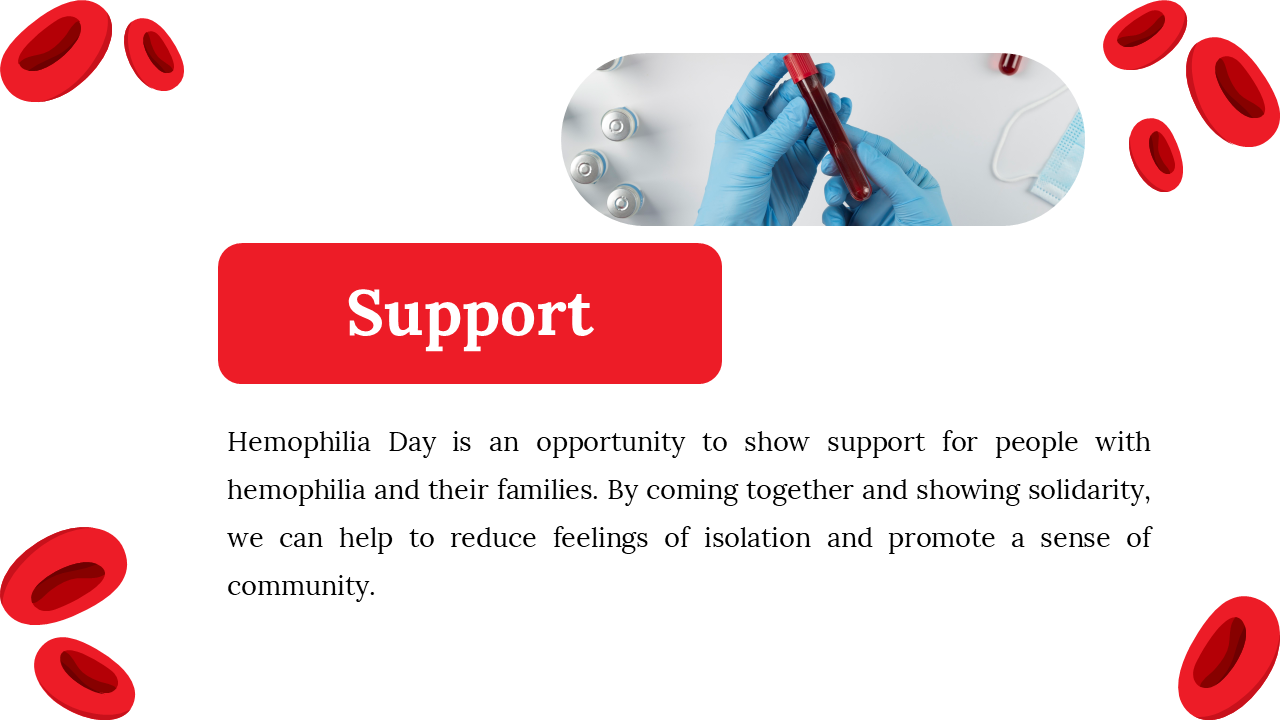 Support

Hemophilia Day is an opportunity to show support for people with hemophilia and their families. By coming together and showing solidarity, we can help to reduce feelings of isolation and promote a sense of community.